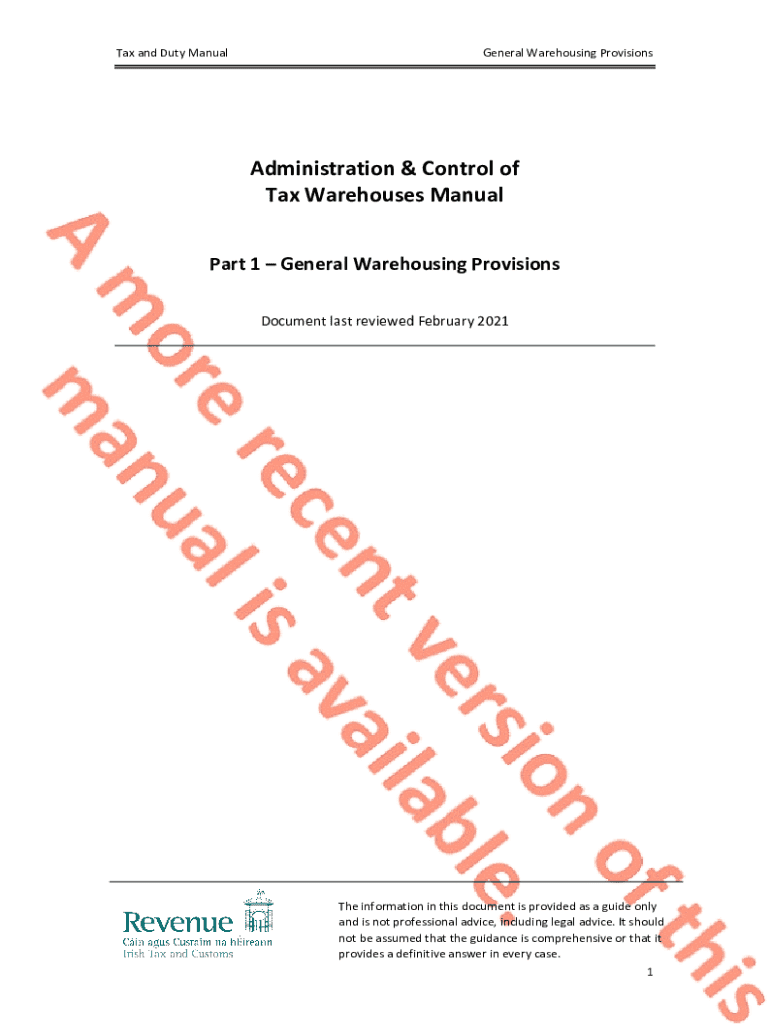 Tax and Duty Manual

General Warehousing Provisions

Administration & Control of
Tax Warehouses Manual

Part 1 – General Warehousing Provisions

Document last reviewed February 2021

Revenue
Cáin agus Custaim na hÉireann
Irish Tax and Customs

The information in this document is provided as a guide only and is not professional advice, including legal advice. It should not be assumed that the guidance is comprehensive or that it provides a definitive answer in every case.

1

A more recent version of this manual is available.